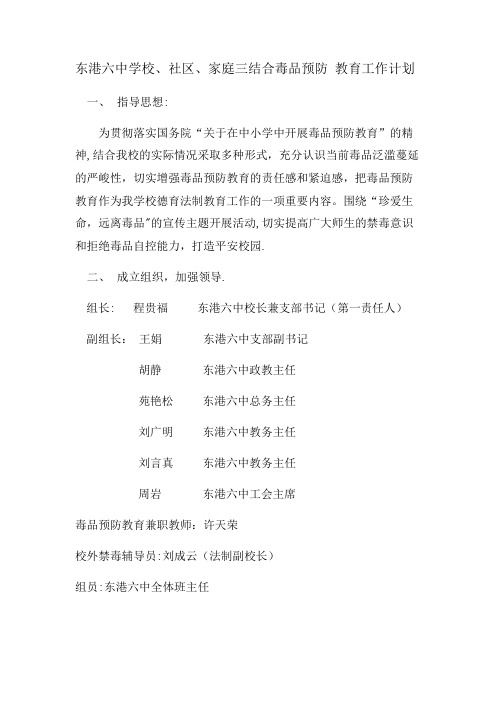 东港六中学校、社区、家庭三结合毒品预防 教育工作计划

一、 指导思想:

为贯彻落实国务院“关于在中小学中开展毒品预防教育”的精神,结合我校的实际情况采取多种形式，充分认识当前毒品泛滥蔓延的严峻性，切实增强毒品预防教育的责任感和紧迫感，把毒品预防教育作为我学校德育法制教育工作的一项重要内容。围绕“珍爱生命，远离毒品”的宣传主题开展活动,切实提高广大师生的禁毒意识和拒绝毒品自控能力，打造平安校园.

二、 成立组织，加强领导.

组长: 程贵福 东港六中校长兼支部书记（第一责任人）

副组长: 王娟 东港六中支部副书记

胡静 东港六中政教主任

苑艳松 东港六中总务主任

刘广明 东港六中教务主任

刘言真 东港六中教务主任

周岩 东港六中工会主席

毒品预防教育兼职教师：许天荣

校外禁毒辅导员:刘成云（法制副校长）

组员:东港六中全体班主任